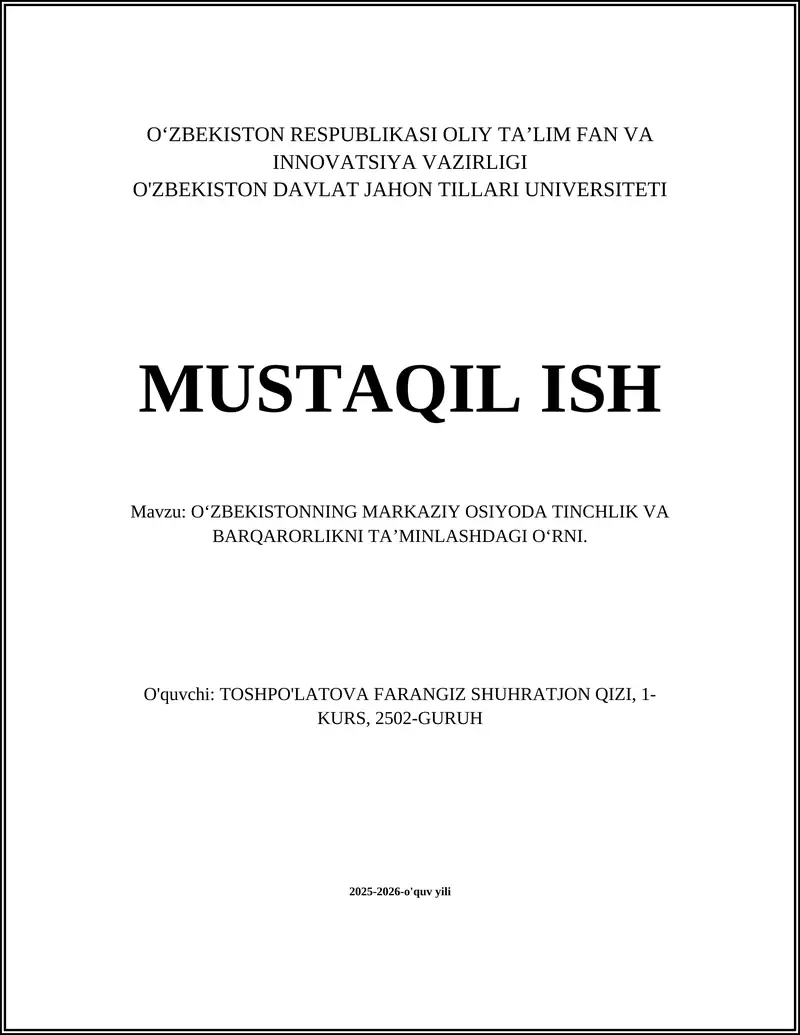 O‘ZBEKISTON RESPUBLIKASI OLIY TA’LIM FAN VA INNOVATSIYA VAZIRLIGI
O'ZBEKISTON DAVLAT JAHON TILLARI UNIVERSITETI

MUSTAQIL ISH

Mavzu: O‘ZBEKISTONNING MARKAZIY OSIYODA TINCHLIK VA BARQARORLIKNI TA’MINLASHDAGI O‘RNI.

O'quvchi: TOSHPO'LATOVA FARANGIZ SHUHRATJON QIZI, 1-KURS, 2502-GURUH

2025-2026-o'quv yili